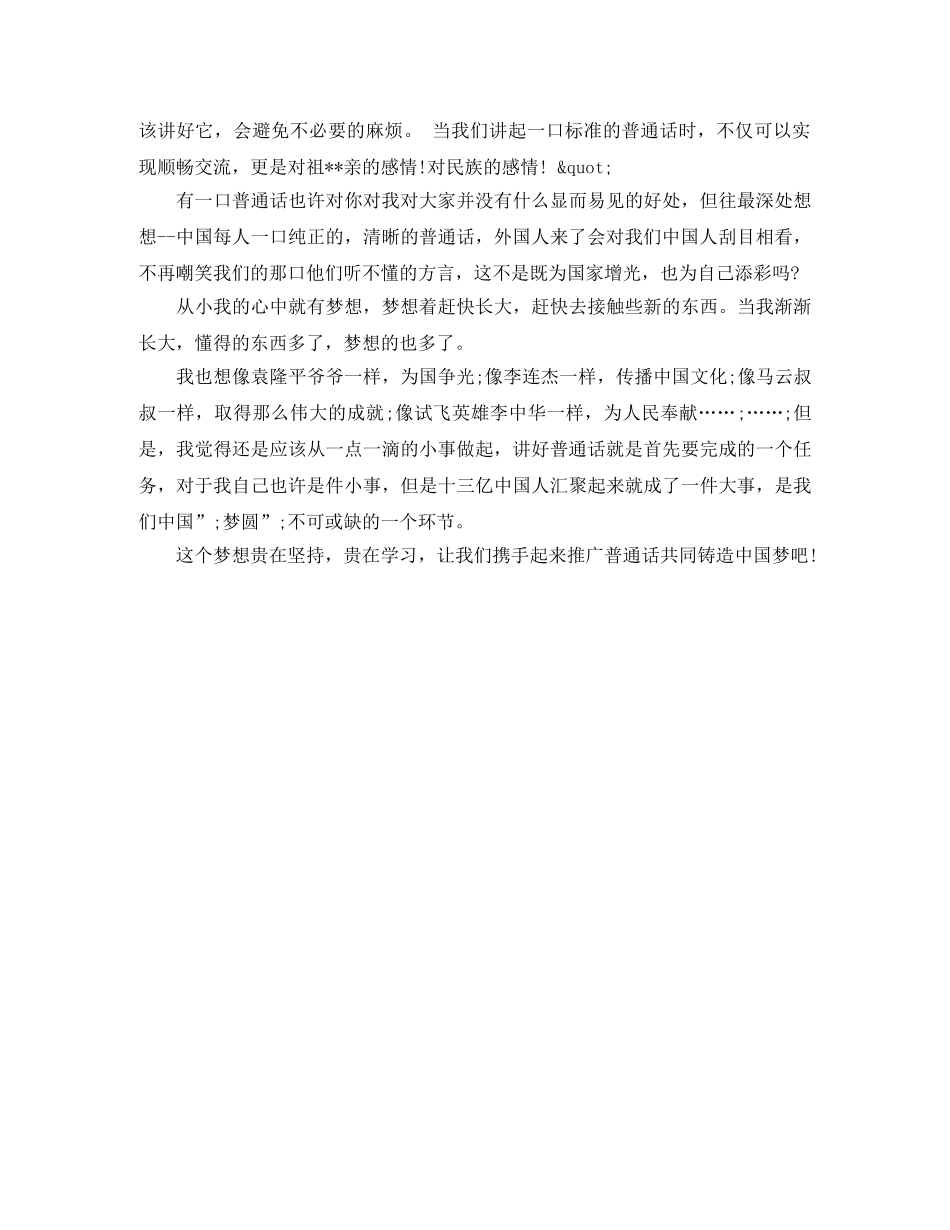 该讲好它，会避免不必要的麻烦。 当我们讲起一口标准的普通话时，不仅可以实现顺畅交流，更是对祖**亲的感情!对民族的感情! &quot;

有一口普通话也许对你对我对大家并没有什么显而易见的好处，但往最深处想想--中国每人一口纯正的，清晰的普通话，外国人来了会对我们中国人刮目相看，不再嘲笑我们的那口他们听不懂的方言，这不是既为国家增光，也为自己添彩吗?

从小我的心中就有梦想，梦想着赶快长大，赶快去接触些新的东西。当我渐渐长大，懂得的东西多了，梦想的也多了。

我也想像袁隆平爷爷一样，为国争光;像李连杰一样，传播中国文化;像马云叔叔一样，取得那么伟大的成就;像试飞英雄李中华一样，为人民奉献……;……;但是，我觉得还是应该从一点一滴的小事做起，讲好普通话就是首先要完成的一个任务，对于我自己也许是件小事，但是十三亿中国人汇聚起来就成了一件大事，是我们中国”;梦圆”;不可或缺的一个环节。

这个梦想贵在坚持，贵在学习，让我们携手起来推广普通话共同铸造中国梦吧!